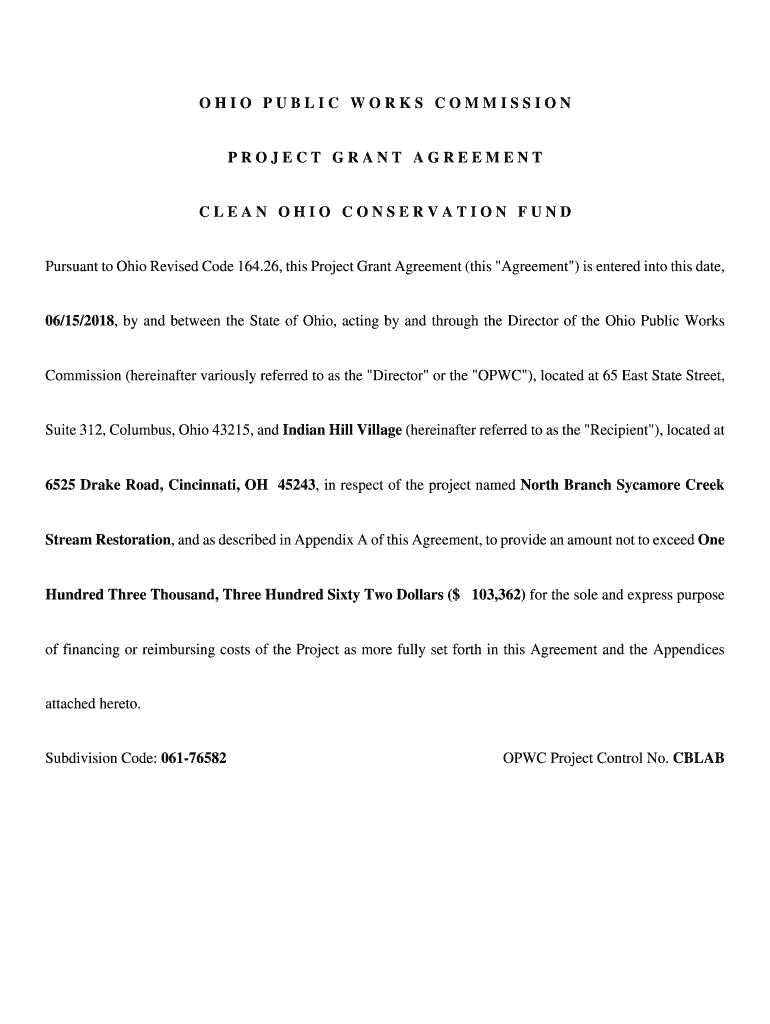 OHIO PUBLIC WORKS COMMISSION

PROJECT GRANT AGREEMENT

CLEAN OHIO CONSERVATION FUND

Pursuant to Ohio Revised Code 164.26, this Project Grant Agreement (this "Agreement") is entered into this date, 06/15/2018, by and between the State of Ohio, acting by and through the Director of the Ohio Public Works Commission (hereinafter variously referred to as the "Director" or the "OPWC"), located at 65 East State Street, Suite 312, Columbus, Ohio 43215, and Indian Hill Village (hereinafter referred to as the "Recipient"), located at 6525 Drake Road, Cincinnati, OH 45243, in respect of the project named North Branch Sycamore Creek Stream Restoration, and as described in Appendix A of this Agreement, to provide an amount not to exceed One Hundred Three Thousand, Three Hundred Sixty Two Dollars ($ 103,362) for the sole and express purpose of financing or reimbursing costs of the Project as more fully set forth in this Agreement and the Appendices attached hereto.

Subdivision Code: 061-76582

OPWC Project Control No. CBLAB